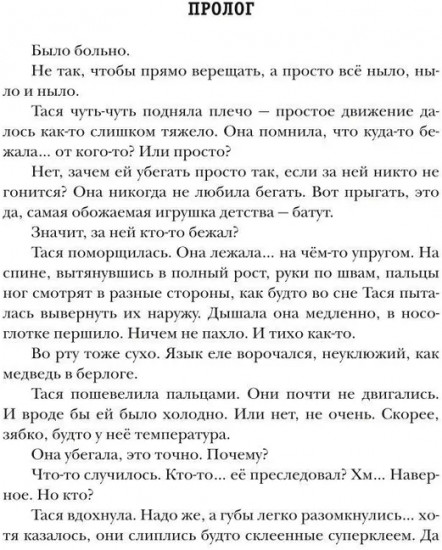 ПРОЛОГ

Было больно.

Не так, чтобы прямо верещать, а просто всё ныло, ныло и ныло.

Тася чуть-чуть подняла плечо — простое движение далось как-то слишком тяжело. Она помнила, что куда-то бежала... от кого-то? Или просто?

Нет, зачем ей убегать просто так, если за ней никто не гонится? Она никогда не любила бегать. Вот прыгать, это да, самая обожаемая игрушка детства — батут.

Значит, за ней кто-то бежал?

Тася поморщилась. Она лежала... на чём-то упругом. На спине, вытянувшись в полный рост, руки по швам, пальцы ног смотрят в разные стороны, как будто во сне Тася пыталась вывернуть их наружу. Дышала она медленно, в носоглотке першило. Ничем не пахло. И тихо как-то.

Во рту тоже сухо. Язык еле ворочался, неуклюжий, как медведь в берлоге.

Тася пошевелила пальцами. Они почти не двигались. И вроде бы ей было холодно. Или нет, не очень. Скорее, зябко, будто у неё температура.

Она убегала, это точно. Почему?

Что-то случилось. Кто-то... её преследовал? Хм... Наверное. Но кто?

Тася вдохнула. Надо же, а губы легко разомкнулись... хотя казалось, они слиплись будто склеенные суперклеем. Да